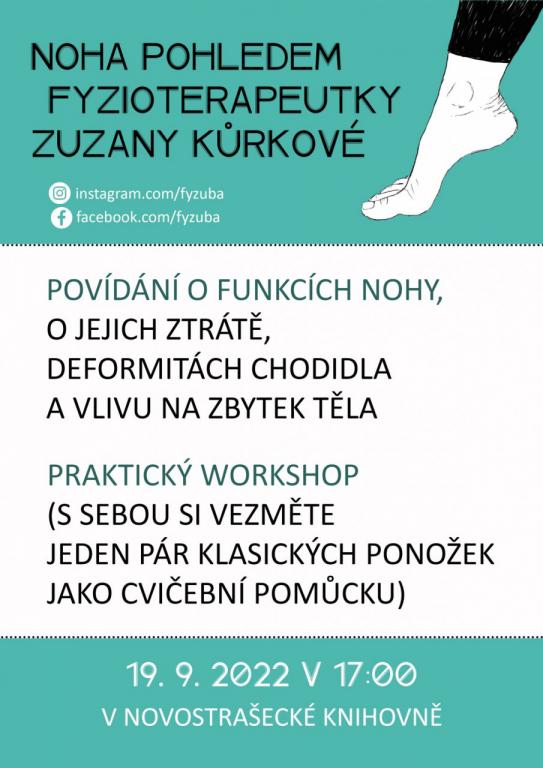 NOHA POHLEDEM
FYZIOTERAPEUTKY
ZUZANY KŮRKOVÉ

instagram.com/fyzuba
facebook.com/fyzuba

POVÍDÁNÍ O FUNKCÍCH NOHY,
O JEJICH ZTRÁTĚ,
DEFORMITÁCH CHODIDLA
A VLIVU NA ZBYTEK TĚLA

PRAKTICKÝ WORKSHOP
(S SEBOU SI VEZMĚTE
JEDEN PÁR KLASICKÝCH PONOŽEK
JAKO CVIČEBNÍ POMŮCKU)

19. 9. 2022 V 17:00
V NOVOSTRAŠECKÉ KNIHOVNĚ